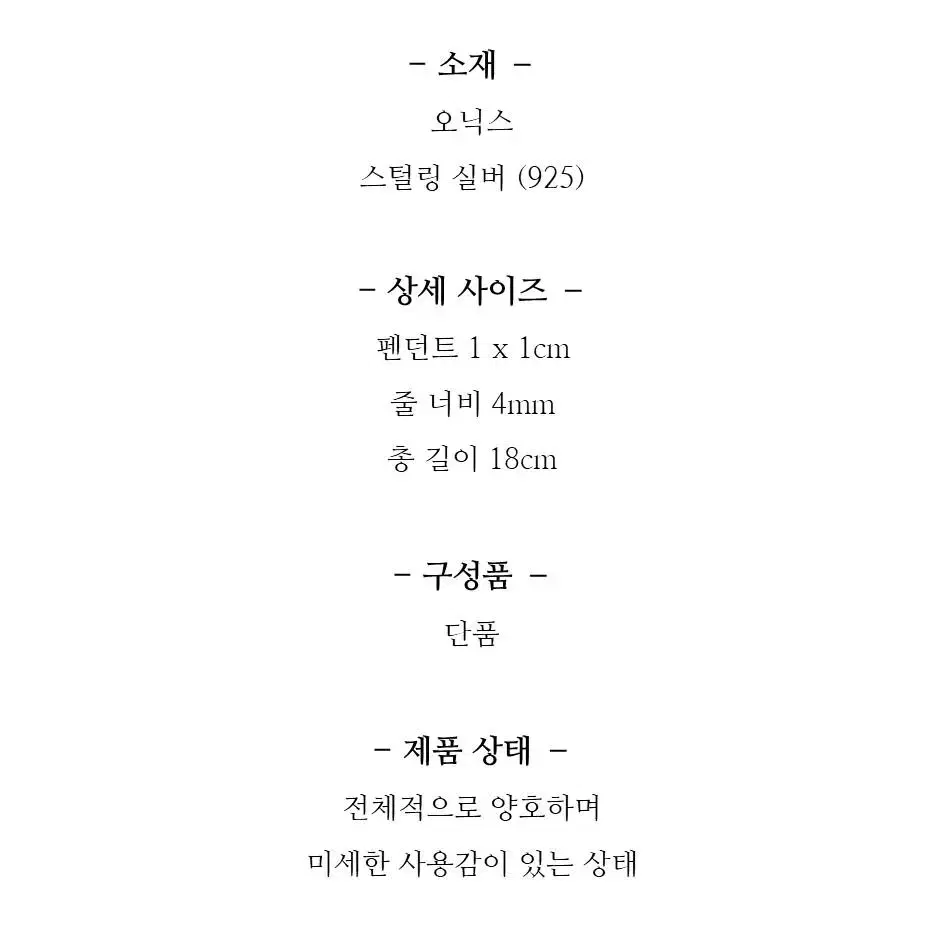 - 소재 -
오닉스
스털링 실버 (925)

- 상세 사이즈 -
펜던트 1 x 1cm
줄 너비 4mm
총 길이 18cm

- 구성품 -
단품

- 제품 상태 -
전체적으로 양호하며
미세한 사용감이 있는 상태